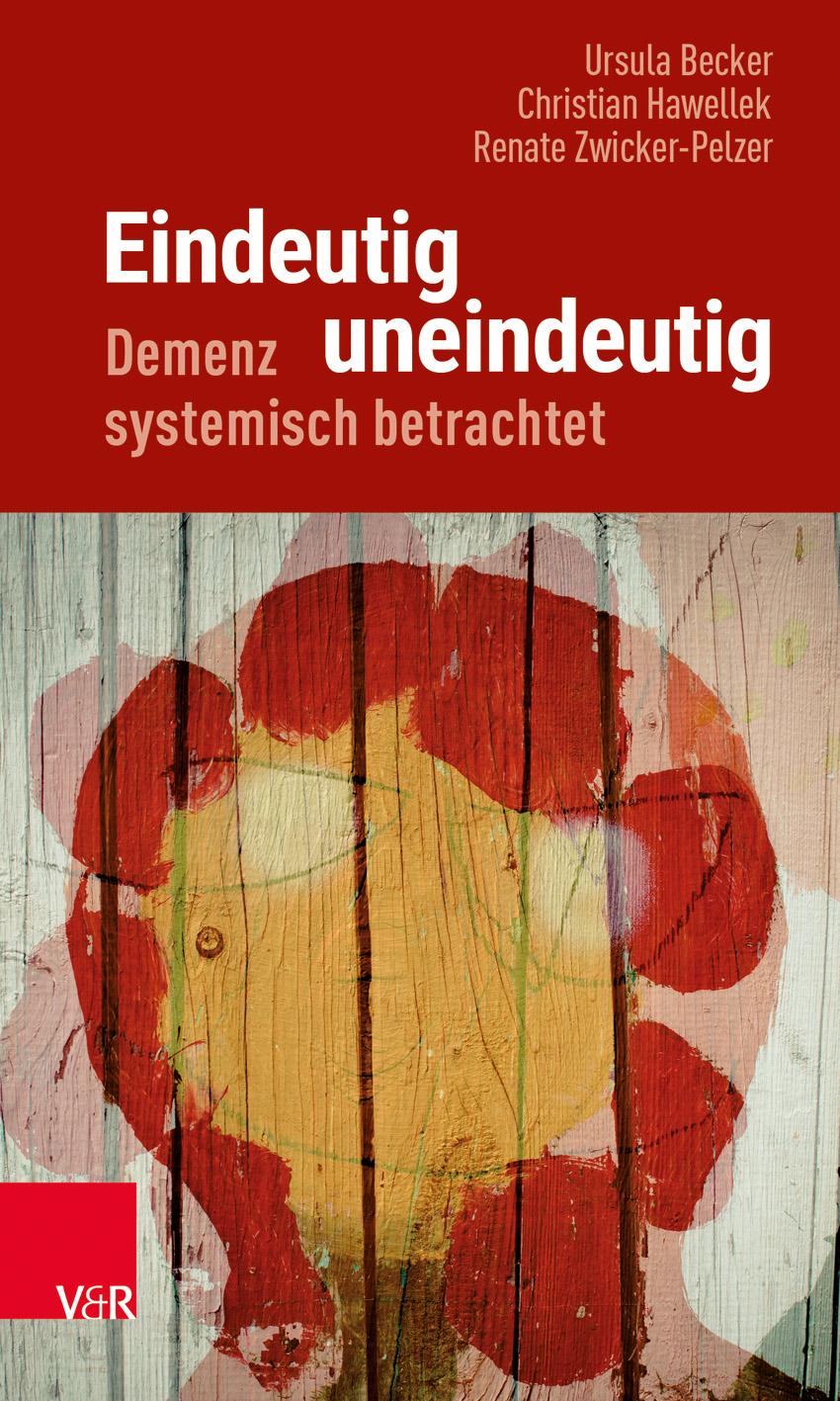 Ursula Becker
Christian Hawellek
Renate Zwicker-Pelzer

Eindeutig uneindeutig

Demenz systemisch betrachtet

V&R